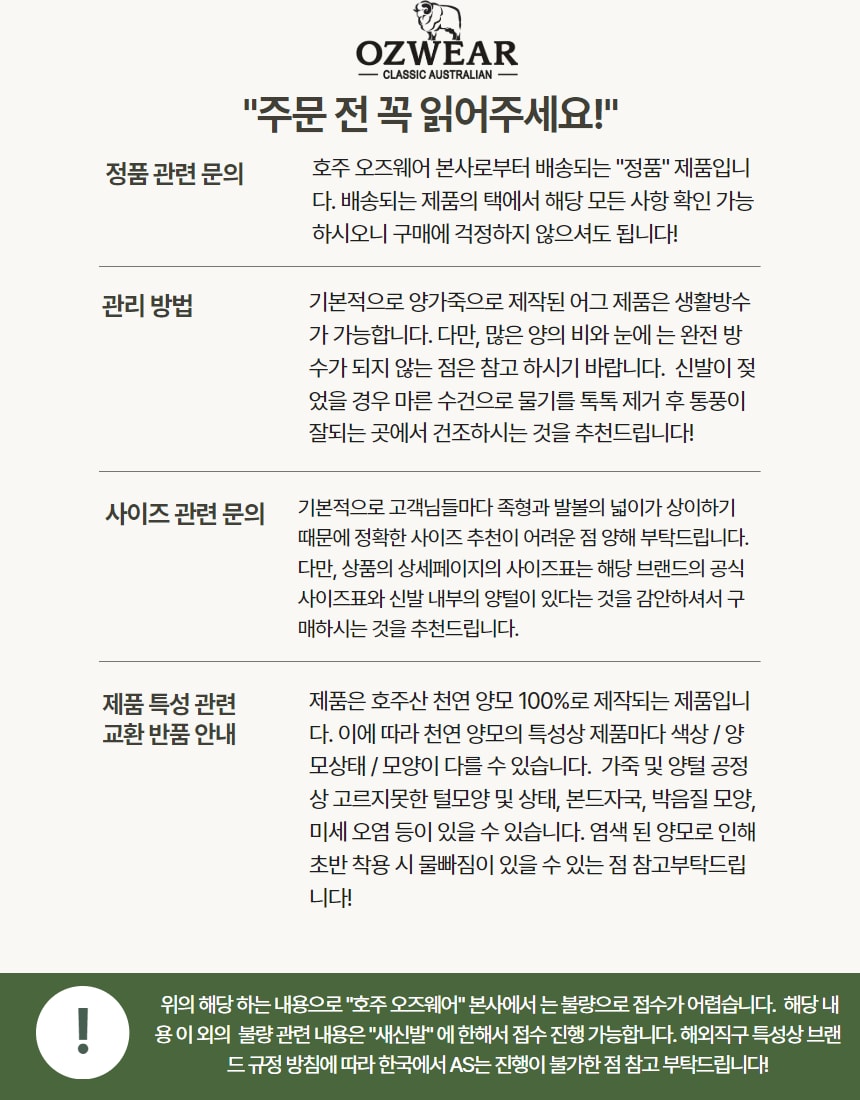 OZWEAR
CLASSIC AUSTRALIAN

"주문 전 꼭 읽어주세요!"

정품 관련 문의

호주 오즈웨어 본사로부터 배송되는 "정품" 제품입니다. 배송되는 제품의 택에서 해당 모든 사항 확인 가능하시오니 구매에 걱정하지 않으셔도 됩니다!

관리 방법

기본적으로 양가죽으로 제작된 어그 제품은 생활방수가 가능합니다. 다만, 많은 양의 비와 눈에 는 완전 방수가 되지 않는 점은 참고 하시기 바랍니다. 신발이 젖었을 경우 마른 수건으로 물기를 톡톡 제거 후 통풍이 잘되는 곳에서 건조하시는 것을 추천드립니다!

사이즈 관련 문의

기본적으로 고객님들마다 족형과 발볼의 넓이가 상이하기 때문에 정확한 사이즈 추천이 어려운 점 양해 부탁드립니다. 다만, 상품의 상세페이지의 사이즈표는 해당 브랜드의 공식 사이즈표와 신발 내부의 양털이 있다는 것을 감안하셔서 구매하시는 것을 추천드립니다.

제품 특성 관련
교환 반품 안내

제품은 호주산 천연 양모 100%로 제작되는 제품입니다. 이에 따라 천연 양모의 특성상 제품마다 색상 / 양모상태 / 모양이 다를 수 있습니다. 가죽 및 양털 공정상 고르지못한 털모양 및 상태, 본드자국, 박음질 모양, 미세 오염 등이 있을 수 있습니다. 염색 된 양모로 인해 초반 착용 시 물빠짐이 있을 수 있는 점 참고부탁드립니다!

!

위의 해당 하는 내용으로 "호주 오즈웨어" 본사에서 는 불량으로 접수가 어렵습니다. 해당 내용 이 외의 불량 관련 내용은 "새신발" 에 한해서 접수 진행 가능합니다. 해외직구 특성상 브랜드 규정 방침에 따라 한국에서 AS는 진행이 불가한 점 참고 부탁드립니다!